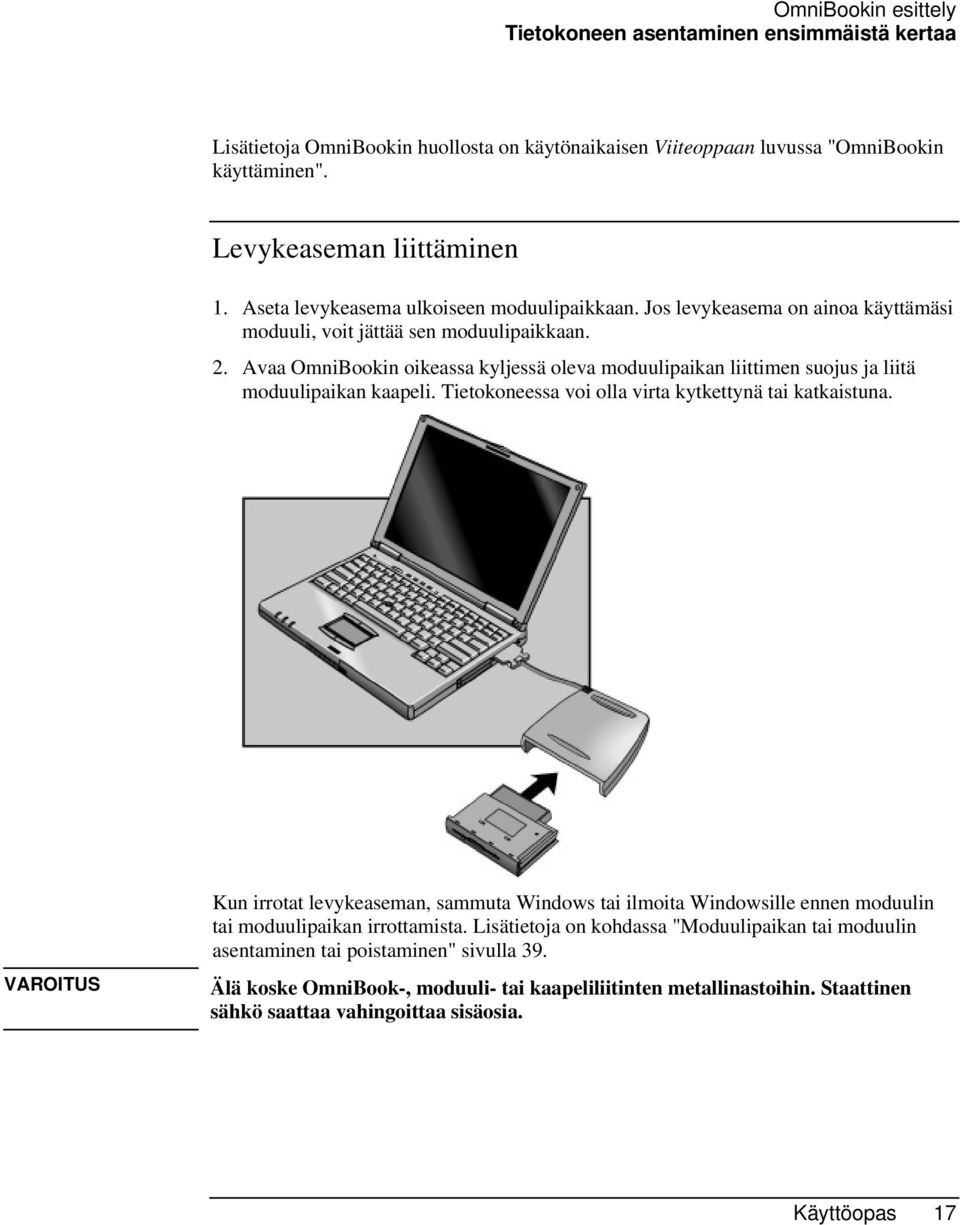 OmniBookin esittely
Tietokoneen asentaminen ensimmäistä kertaa

Lisätietoja OmniBookin huollosta on käytönaikaisen Viiteoppaan luvussa "OmniBookin käyttäminen".

Levykeaseman liittäminen

1. Aseta levykeasema ulkoiseen moduulipaikkaan. Jos levykeasema on ainoa käyttämäsi moduuli, voit jättää sen moduulipaikkaan.
2. Avaa OmniBookin oikeassa kyljessä oleva moduulipaikan liittimen suojus ja liitä moduulipaikan kaapeli. Tietokoneessa voi olla virta kytkettynä tai katkaistuna.

Kun irrotat levykeaseman, sammuta Windows tai ilmoita Windowsille ennen moduulin tai moduulipaikan irrottamista. Lisätietoja on kohdassa "Moduulipaikan tai moduulin asentaminen tai poistaminen" sivulla 39.

VAROITUS

Älä koske OmniBook-, moduuli- tai kaapeliliitinten metallinastoihin. Staattinen sähkö saattaa vahingoittaa sisäosia.

Käyttöopas 17